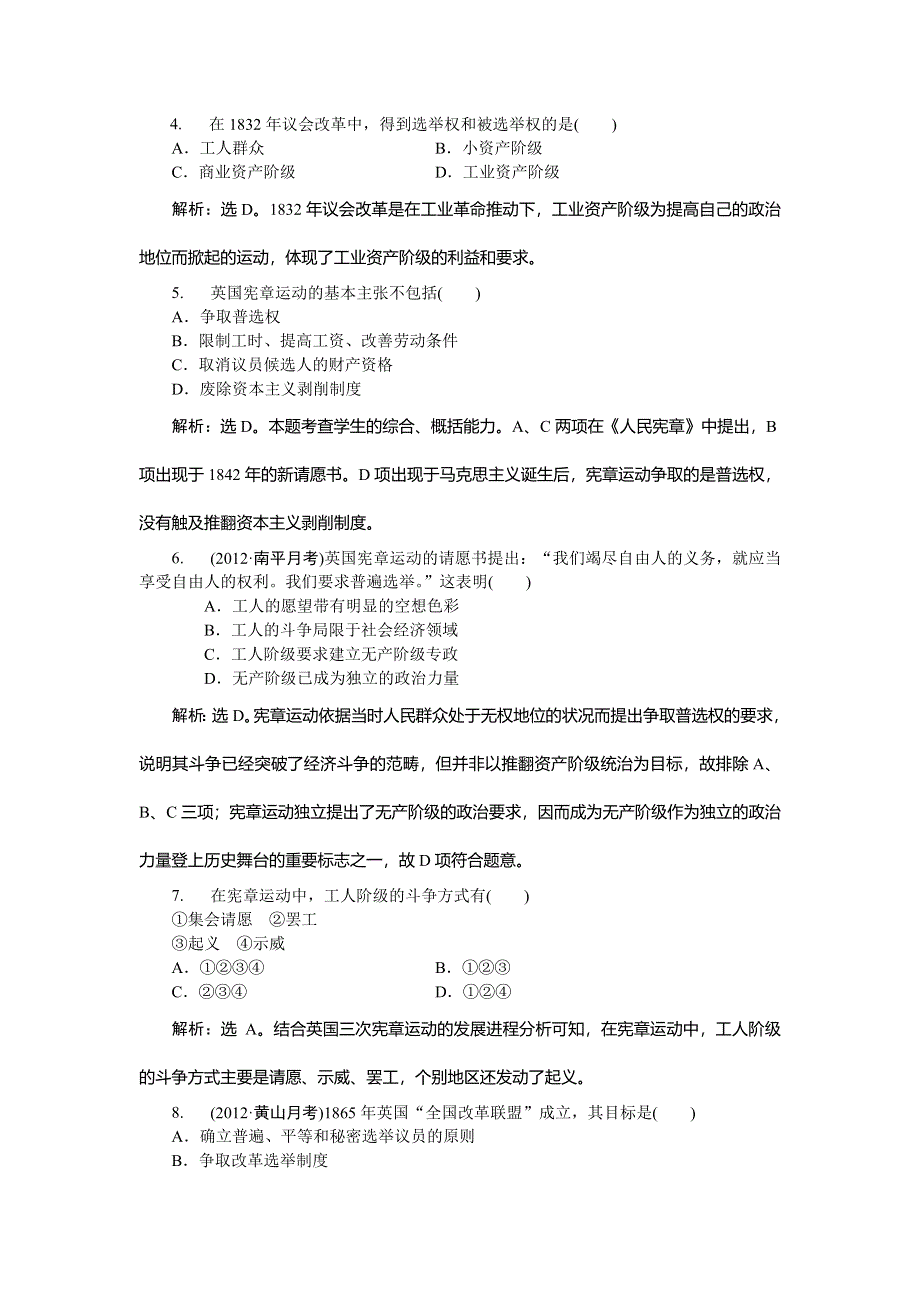 4. 在 1832 年议会改革中，得到选举权和被选举权的是(　　)
A．工人群众　　B．小资产阶级
C．商业资产阶级　　D．工业资产阶级

解析：选 D。1832 年议会改革是在工业革命推动下，工业资产阶级为提高自己的政治地位而掀起的运动，体现了工业资产阶级的利益和要求。

5. 英国宪章运动的基本主张不包括(　　)
A．争取普选权
B．限制工时、提高工资、改善劳动条件
C．取消议员候选人的财产资格
D．废除资本主义剥削制度

解析：选 D。本题考查学生的综合、概括能力。A、C 两项在《人民宪章》中提出，B 项出现于 1842 年的新请愿书。D 项出现于马克思主义诞生后，宪章运动争取的是普选权，没有触及推翻资本主义剥削制度。

6. (2012·南平月考)英国宪章运动的请愿书提出：“我们竭尽自由人的义务，就应当享受自由人的权利。我们要求普遍选举。”这表明(　　)
A．工人的愿望带有明显的空想色彩
B．工人的斗争局限于社会经济领域
C．工人阶级要求建立无产阶级专政
D．无产阶级已成为独立的政治力量

解析：选 D。宪章运动依据当时人民群众处于无权地位的状况而提出争取普选权的要求，说明其斗争已经突破了经济斗争的范畴，但并非以推翻资产阶级统治为目标，故排除 A、B、C 三项；宪章运动独立提出了无产阶级的政治要求，因而成为无产阶级作为独立的政治力量登上历史舞台的重要标志之一，故 D 项符合题意。

7. 在宪章运动中，工人阶级的斗争方式有(　　)
①集会请愿　②罢工
③起义　④示威
A．①②③④　　B．①②③
C．②③④　　D．①②④

解析：选 A。结合英国三次宪章运动的发展进程分析可知，在宪章运动中，工人阶级的斗争方式主要是请愿、示威、罢工，个别地区还发动了起义。

8. (2012·黄山月考)1865 年英国“全国改革联盟”成立，其目标是(　　)
A．确立普遍、平等和秘密选举议员的原则
B．争取改革选举制度